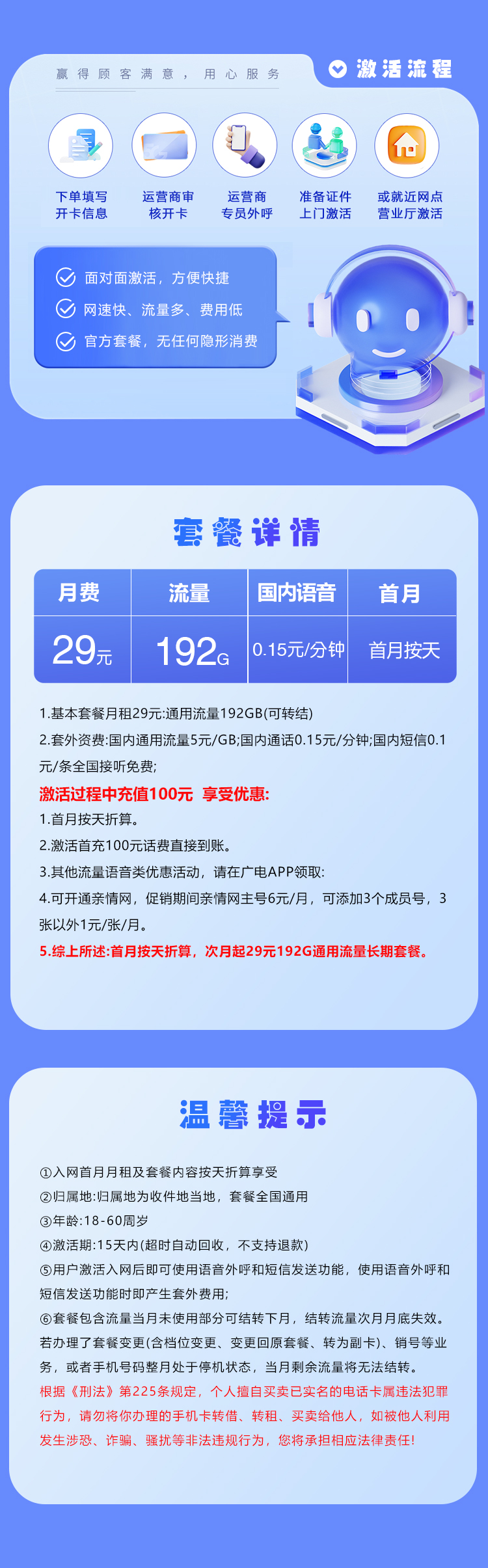 赢得顾客满意，用心服务

激活流程

下单填写开卡信息

运营商审核开卡

运营商专员外呼

准备证件上门激活

或就近网点营业厅激活

面对面激活，方便快捷

网速快、流量多、费用低

官方套餐，无任何隐形消费

套餐详情

| 月费 | 流量 | 国内语音 | 首月 |
|---|---|---|---|
| 29元 | 192G | 0.15元/分钟 | 首月按天 |

1.基本套餐月租29元:通用流量192GB(可转结)

2.套外资费:国内通用流量5元/GB;国内通话0.15元/分钟;国内短信0.1元/条全国接听免费;

激活过程中充值100元 享受优惠:

1.首月按天折算。

2.激活首充100元话费直接到账。

3.其他流量语音类优惠活动，请在广电APP领取:

4.可开通亲情网，促销期间亲情网主号6元/月，可添加3个成员号，3张以外1元/张/月。

5.综上所述:首月按天折算，次月起29元192G通用流量长期套餐。

温馨提示

①入网首月月租及套餐内容按天折算享受

②归属地:归属地为收件地当地，套餐全国通用

③年龄:18-60周岁

④激活期:15天内(超时自动回收，不支持退款)

⑤用户激活入网后即可使用语音外呼和短信发送功能，使用语音外呼和短信发送功能时即产生套外费用;

⑥套餐包含流量当月未使用部分可结转下月，结转流量次月月底失效。若办理了套餐变更(含档位变更、变更回原套餐、转为副卡)、销号等业务，或者手机号码整月处于停机状态，当月剩余流量将无法结转。

根据《刑法》第225条规定，个人擅自买卖已实名的电话卡属违法犯罪行为，请勿将你办理的手机卡转借、转租、买卖给他人，如被他人利用发生涉恐、诈骗、骚扰等非法违规行为，您将承担相应法律责任!